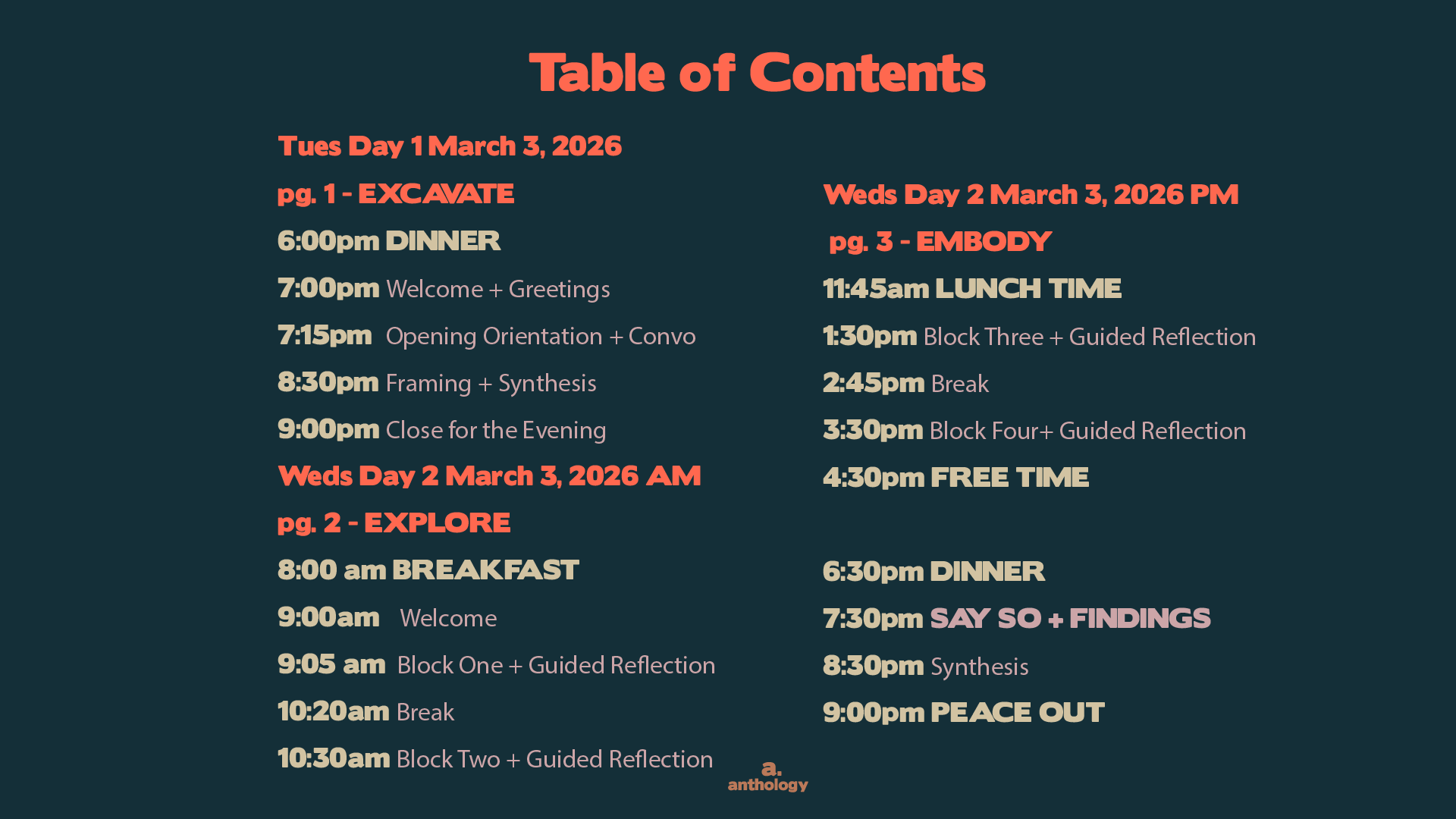 Table of Contents

Tues Day 1 March 3, 2026

pg. 1 - EXCAVATE

6:00pm DINNER

7:00pm Welcome + Greetings

7:15pm Opening Orientation + Convo

8:30pm Framing + Synthesis

9:00pm Close for the Evening

Weds Day 2 March 3, 2026 AM

pg. 2 - EXPLORE

8:00 am BREAKFAST

9:00am Welcome

9:05 am Block One + Guided Reflection

10:20am Break

10:30am Block Two + Guided Reflection

Weds Day 2 March 3, 2026 PM

pg. 3 - EMBODY

11:45am LUNCH TIME

1:30pm Block Three + Guided Reflection

2:45pm Break

3:30pm Block Four+ Guided Reflection

4:30pm FREE TIME

6:30pm DINNER

7:30pm SAY SO + FINDINGS

8:30pm Synthesis

9:00pm PEACE OUT

a.
anthology